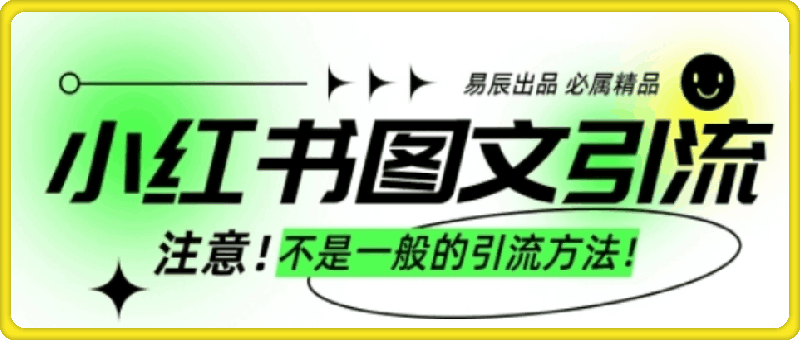 易辰出品 必属精品

小红书图文引流

注意！不是一般的引流方法！